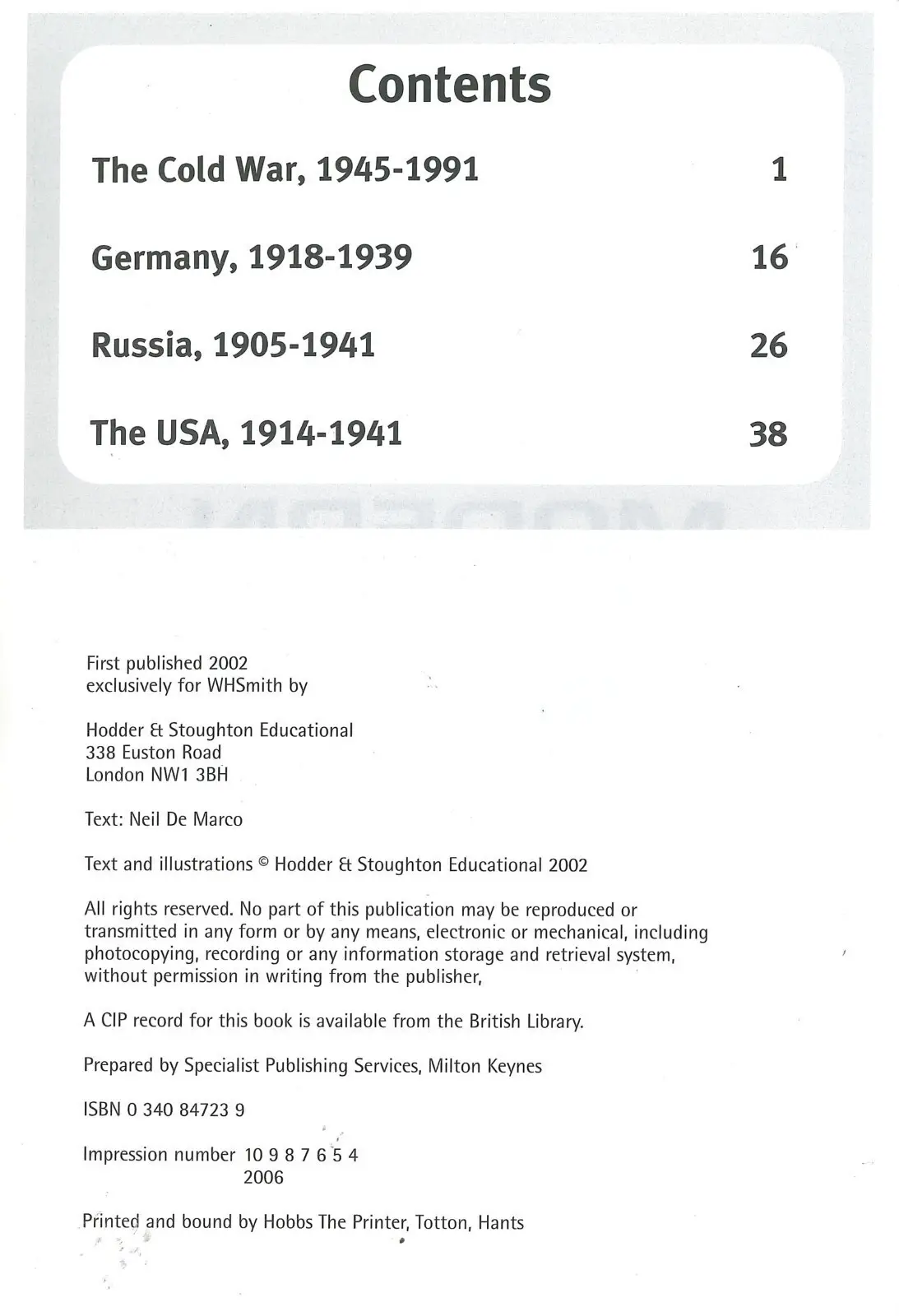 Contents

The Cold War, 1945-1991 1

Germany, 1918-1939 16

Russia, 1905-1941 26

The USA, 1914-1941 38

First published 2002
exclusively for WHSmith by

Hodder & Stoughton Educational
338 Euston Road
London NW1 3BH

Text: Neil De Marco

Text and illustrations © Hodder & Stoughton Educational 2002

All rights reserved. No part of this publication may be reproduced or transmitted in any form or by any means, electronic or mechanical, including photocopying, recording or any information storage and retrieval system, without permission in writing from the publisher,

A CIP record for this book is available from the British Library.

Prepared by Specialist Publishing Services, Milton Keynes

ISBN 0 340 84723 9

Impression number 10 9 8 7 6 5 4
2006

Printed and bound by Hobbs The Printer, Totton, Hants